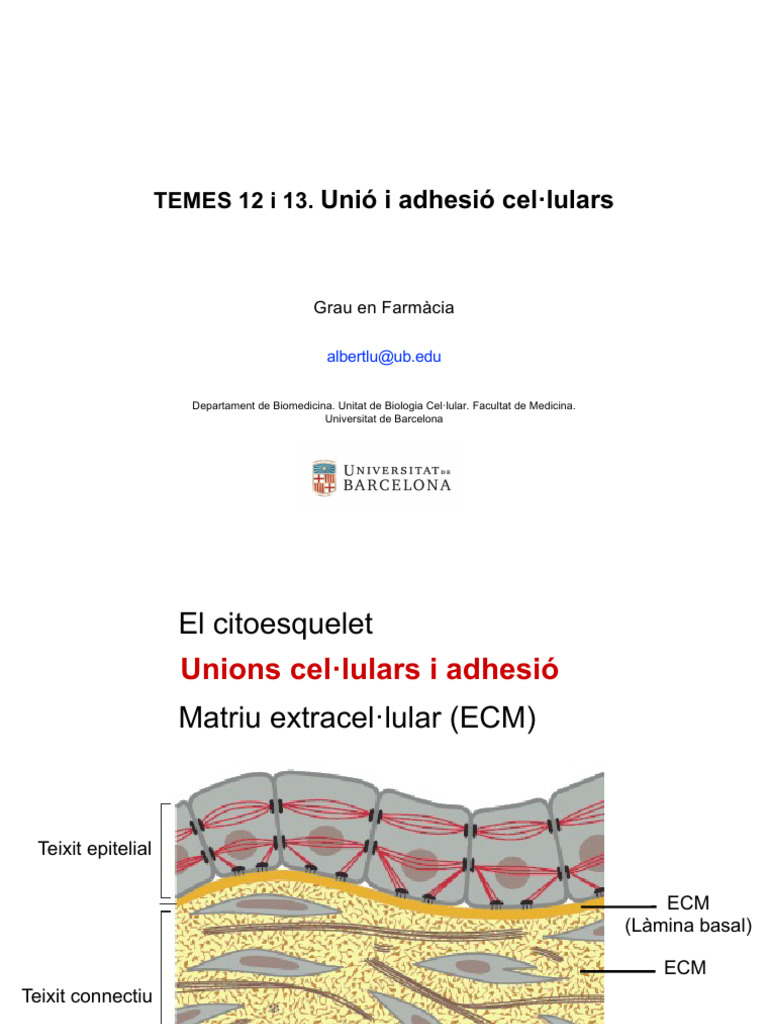 TEMES 12 i 13. Unió i adhesió cel·lulars

Grau en Farmàcia

albertlu@ub.edu

Departament de Biomedicina. Unitat de Biologia Cel·lular. Facultat de Medicina. Universitat de Barcelona

UNIVERSITAT DE BARCELONA

El citoesquelet

Unions cel·lulars i adhesió

Matriu extracel·lular (ECM)

Teixit epitelial

ECM (Làmina basal)

ECM

Teixit connectiu